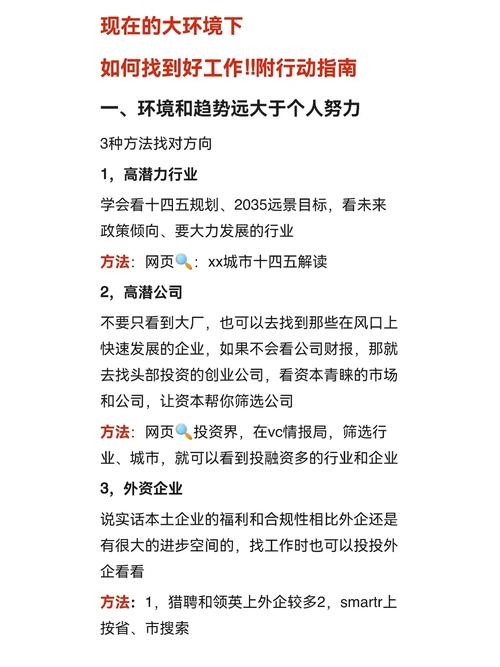 现在的大环境下

如何找到好工作!!附行动指南

一、环境和趋势远大于个人努力

3种方法找对方向

1，高潜力行业

学会看十四五规划、2035远景目标，看未来政策倾向、要大力发展的行业

方法：网页🔍：xx城市十四五解读

2，高潜公司

不要只看到大厂，也可以去找到那些在风口上快速发展的企业，如果不会看公司财报，那就去找头部投资的创业公司，看资本青睐的市场和公司，让资本帮你筛选公司

方法：网页🔍投资界，在vc情报局，筛选行业、城市，就可以看到投融资多的行业和企业

3，外资企业

说实话本土企业的福利和合规性相比外企还是有很大的进步空间的，找工作时也可以投投外企看看

方法：1，猎聘和领英上外企较多2，smartr上按省、市搜索